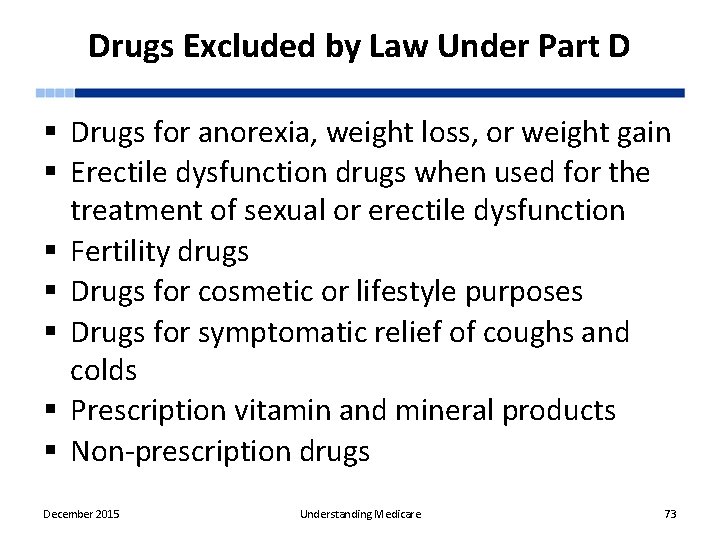 Drugs Excluded by Law Under Part D

• Drugs for anorexia, weight loss, or weight gain
• Erectile dysfunction drugs when used for the treatment of sexual or erectile dysfunction
• Fertility drugs
• Drugs for cosmetic or lifestyle purposes
• Drugs for symptomatic relief of coughs and colds
• Prescription vitamin and mineral products
• Non-prescription drugs

December 2015 Understanding Medicare 73